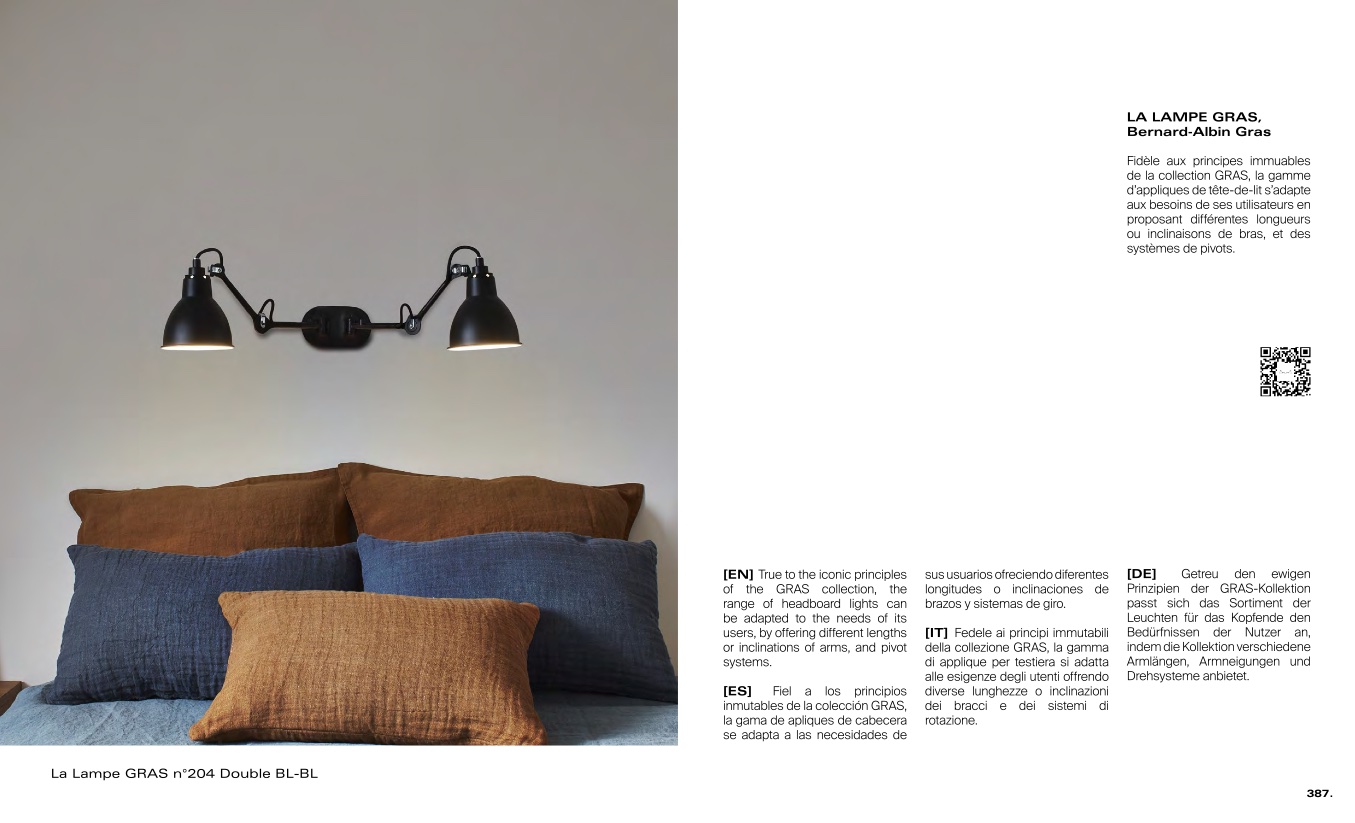 LA LAMPE GRAS,
Bernard-Albin Gras

Fidèle aux principes immuables de la collection GRAS, la gamme d'appliques de tête-de-lit s'adapte aux besoins de ses utilisateurs en proposant différentes longueurs ou inclinaisons de bras, et des systèmes de pivots.

[EN] True to the iconic principles of the GRAS collection, the range of headboard lights can be adapted to the needs of its users, by offering different lengths or inclinations of arms, and pivot systems.

[ES] Fiel a los principios inmutables de la colección GRAS, la gama de apliques de cabecera se adapta a las necesidades de sus usuarios ofreciendo diferentes longitudes o inclinaciones de brazos y sistemas de giro.

[IT] Fedele ai principi immutabili della collezione GRAS, la gamma di applique per testiera si adatta alle esigenze degli utenti offrendo diverse lunghezze o inclinazioni dei bracci e dei sistemi di rotazione.

[DE] Getreu den ewigen Prinzipien der GRAS-Kollektion passt sich das Sortiment der Leuchten für das Kopfende den Bedürfnissen der Nutzer an, indem die Kollektion verschiedene Armlängen, Armneigungen und Drehsysteme anbietet.

La Lampe GRAS n°204 Double BL-BL

387.